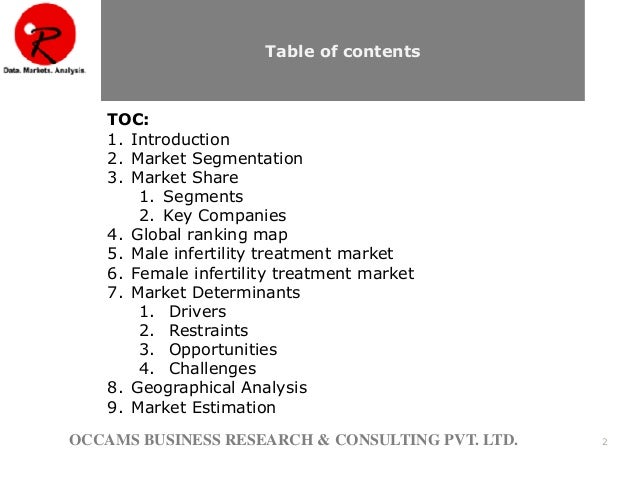 R
Data. Markets. Analysis.

Table of contents

TOC:
1. Introduction
2. Market Segmentation
3. Market Share
1. Segments
2. Key Companies
4. Global ranking map
5. Male infertility treatment market
6. Female infertility treatment market
7. Market Determinants
1. Drivers
2. Restraints
3. Opportunities
4. Challenges
8. Geographical Analysis
9. Market Estimation

OCCAMS BUSINESS RESEARCH & CONSULTING PVT. LTD.

2